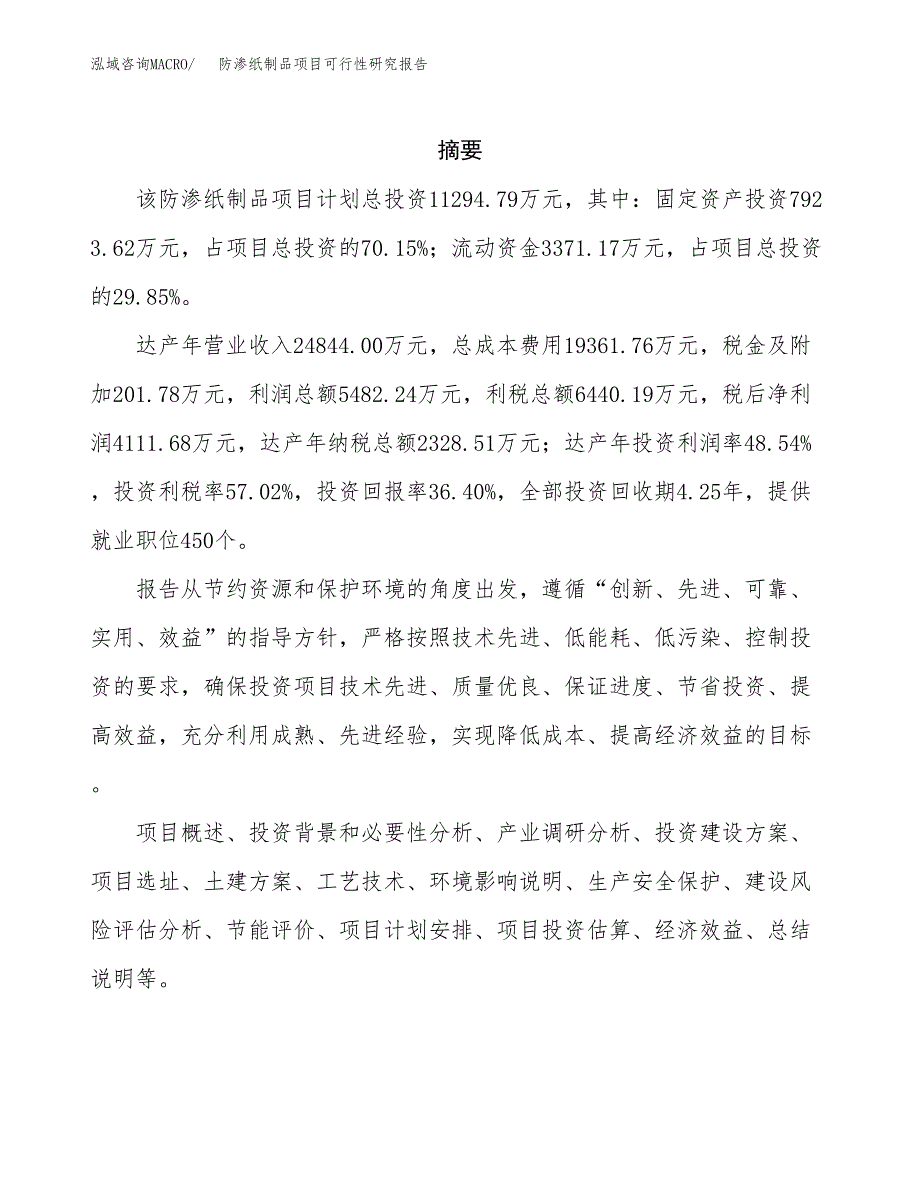 泓域咨询MACRO/　防渗纸制品项目可行性研究报告

摘要

该防渗纸制品项目计划总投资11294.79万元，其中：固定资产投资7923.62万元，占项目总投资的70.15%；流动资金3371.17万元，占项目总投资的29.85%。

达产年营业收入24844.00万元，总成本费用19361.76万元，税金及附加201.78万元，利润总额5482.24万元，利税总额6440.19万元，税后净利润4111.68万元，达产年纳税总额2328.51万元；达产年投资利润率48.54%，投资利税率57.02%，投资回报率36.40%，全部投资回收期4.25年，提供就业职位450个。

报告从节约资源和保护环境的角度出发，遵循“创新、先进、可靠、实用、效益”的指导方针，严格按照技术先进、低能耗、低污染、控制投资的要求，确保投资项目技术先进、质量优良、保证进度、节省投资、提高效益，充分利用成熟、先进经验，实现降低成本、提高经济效益的目标。

项目概述、投资背景和必要性分析、产业调研分析、投资建设方案、项目选址、土建方案、工艺技术、环境影响说明、生产安全保护、建设风险评估分析、节能评价、项目计划安排、项目投资估算、经济效益、总结说明等。